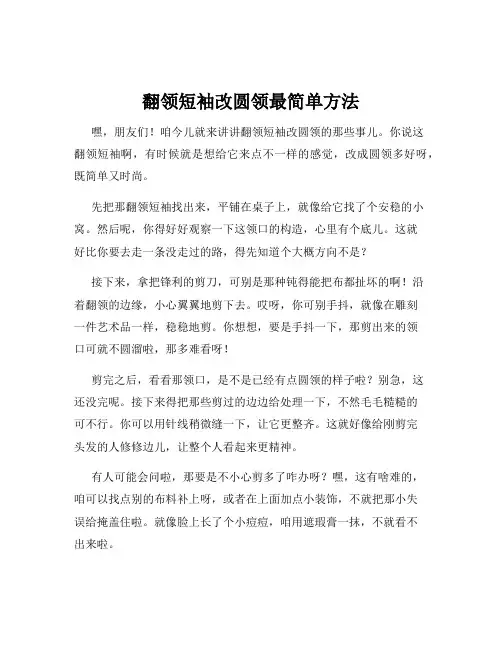 翻领短袖改圆领最简单方法

嘿，朋友们！咱今儿就来讲讲翻领短袖改圆领的那些事儿。你说这翻领短袖啊，有时候就是想给它来点不一样的感觉，改成圆领多好呀，既简单又时尚。

先把那翻领短袖找出来，平铺在桌子上，就像给它找了个安稳的小窝。然后呢，你得好好观察一下这领口的构造，心里有个底儿。这就好比你要去走一条没走过的路，得先知道个大概方向不是？

接下来，拿把锋利的剪刀，可别是那种钝得能把布都扯坏的啊！沿着翻领的边缘，小心翼翼地剪下去。哎呀，你可别手抖，就像在雕刻一件艺术品一样，稳稳地剪。你想想，要是手抖一下，那剪出来的领口可就不圆溜啦，那多难看呀！

剪完之后，看看那领口，是不是已经有点圆领的样子啦？别急，这还没完呢。接下来得把那些剪过的边边给处理一下，不然毛毛糙糙的可不行。你可以用针线稍微缝一下，让它更整齐。这就好像给刚剪完头发的人修修边儿，让整个人看起来更精神。

有人可能会问啦，那要是不小心剪多了咋办呀？嘿，这有啥难的，咱可以找点别的布料补上呀，或者在上面加点小装饰，不就把那小失误给掩盖住啦。就像脸上长了个小痘痘，咱用遮瑕膏一抹，不就看不出来啦。